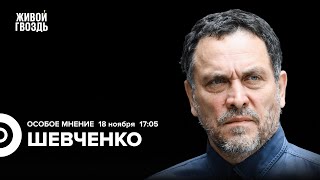 ЖИВОЙ ГВОЗДЬ

ОСОБОЕ МНЕНИЕ 18 ноября 17:05

ШЕВЧЕНКО